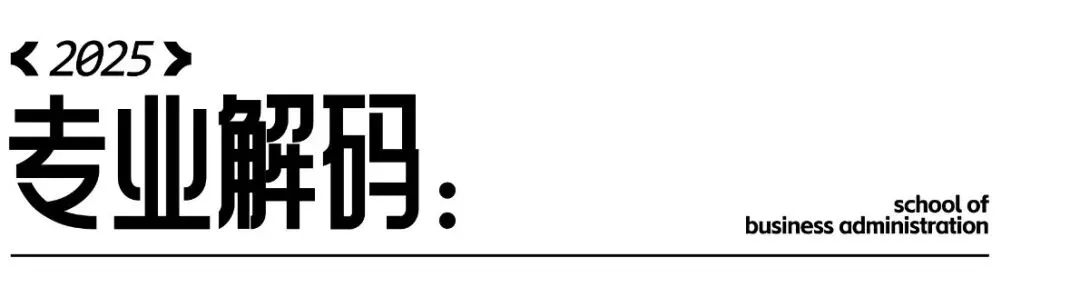 2025

专业解码:

school of
business administration